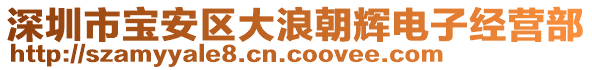 深圳市宝安区大浪朝辉电子经营部
http://szamyyale8.cn.coovee.com